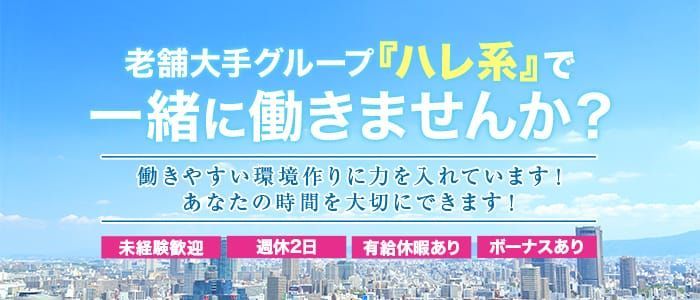 老舗大手グループ『ハレ系』で
一緒に働きませんか？

働きやすい環境作りに力を入れています！
あなたの時間を大切にできます！

未経験歓迎
週休2日
有給休暇あり
ボーナスあり